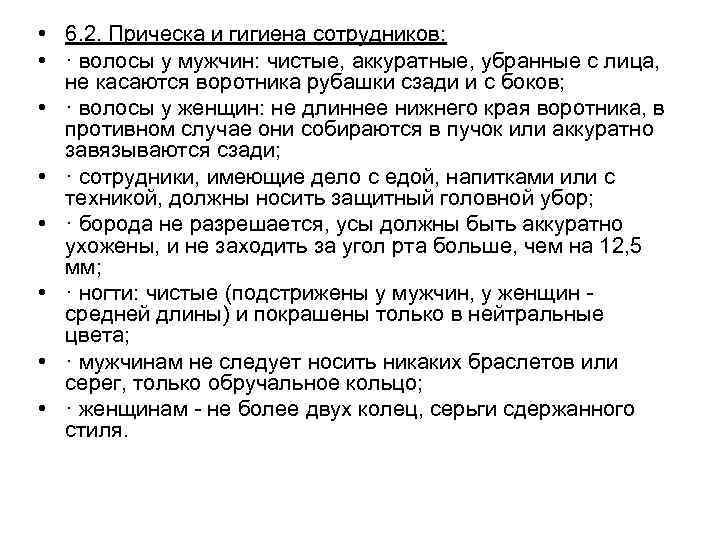 • 6.2. Прическа и гигиена сотрудников:
• · волосы у мужчин: чистые, аккуратные, убранные с лица, не касаются воротника рубашки сзади и с боков;
• · волосы у женщин: не длиннее нижнего края воротника, в противном случае они собираются в пучок или аккуратно завязываются сзади;
• · сотрудники, имеющие дело с едой, напитками или с техникой, должны носить защитный головной убор;
• · борода не разрешается, усы должны быть аккуратно ухожены, и не заходить за угол рта больше, чем на 12,5 мм;
• · ногти: чистые (подстрижены у мужчин, у женщин - средней длины) и покрашены только в нейтральные цвета;
• · мужчинам не следует носить никаких браслетов или серег, только обручальное кольцо;
• · женщинам - не более двух колец, серьги сдержанного стиля.